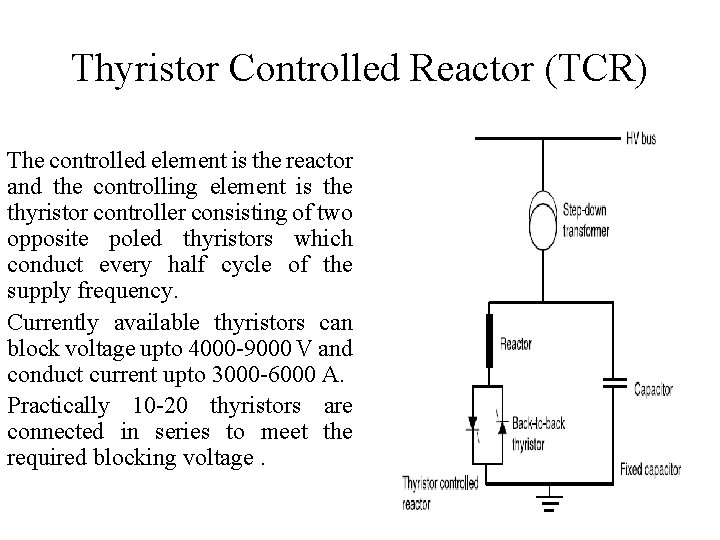 Thyristor Controlled Reactor (TCR)

The controlled element is the reactor and the controlling element is the thyristor controller consisting of two opposite poled thyristors which conduct every half cycle of the supply frequency.

Currently available thyristors can block voltage upto 4000-9000 V and conduct current upto 3000-6000 A.

Practically 10-20 thyristors are connected in series to meet the required blocking voltage .

HV bus

Step-down transformer

Reactor

Capacitor

Back-to-back thyristor

Fixed capacitor

Thyristor controlled reactor